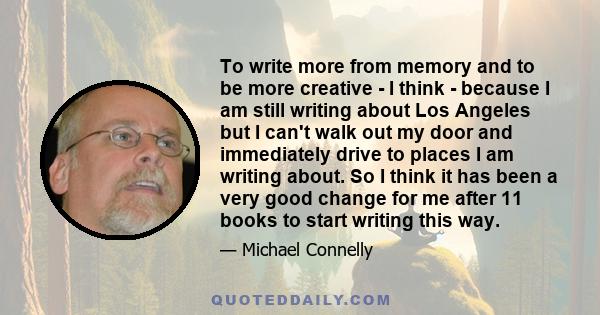 To write more from memory and to be more creative - I think - because I am still writing about Los Angeles but I can't walk out my door and immediately drive to places I am writing about. So I think it has been a very good change for me after 11 books to start writing this way.

— Michael Connelly

QUOTEDDAILY.COM